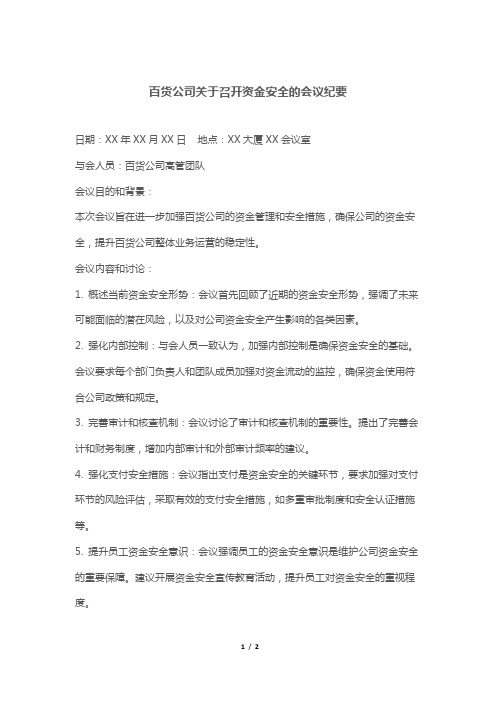 百货公司关于召开资金安全的会议纪要

日期：XX 年 XX 月 XX 日　地点：XX 大厦 XX 会议室

与会人员：百货公司高管团队

会议目的和背景：

本次会议旨在进一步加强百货公司的资金管理和安全措施，确保公司的资金安全，提升百货公司整体业务运营的稳定性。

会议内容和讨论：

1. 概述当前资金安全形势：会议首先回顾了近期的资金安全形势，强调了未来可能面临的潜在风险，以及对公司资金安全产生影响的各类因素。

2. 强化内部控制：与会人员一致认为，加强内部控制是确保资金安全的基础。会议要求每个部门负责人和团队成员加强对资金流动的监控，确保资金使用符合公司政策和规定。

3. 完善审计和核查机制：会议讨论了审计和核查机制的重要性。提出了完善会计和财务制度，增加内部审计和外部审计频率的建议。

4. 强化支付安全措施：会议指出支付是资金安全的关键环节，要求加强对支付环节的风险评估，采取有效的支付安全措施，如多重审批制度和安全认证措施等。

5. 提升员工资金安全意识：会议强调员工的资金安全意识是维护公司资金安全的重要保障。建议开展资金安全宣传教育活动，提升员工对资金安全的重视程度。

1 / 2